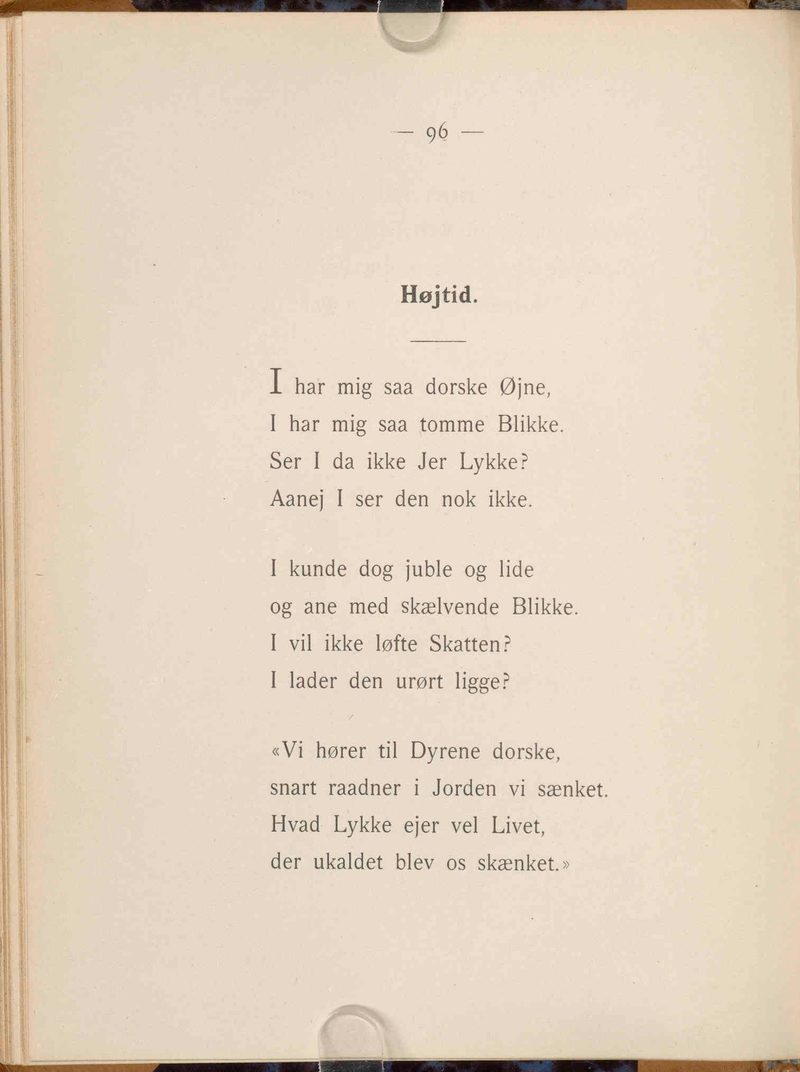 — 96 —

Højtid.

I har mig saa dorske Øjne,
I har mig saa tomme Blikke.
Ser I da ikke Jer Lykke?
Aanej I ser den nok ikke.

I kunde dog juble og lide
og ane med skælvende Blikke.
I vil ikke løfte Skatten?
I lader den urørt ligge?

«Vi hører til Dyrene dorske,
snart raadner i Jorden vi sænket.
Hvad Lykke ejer vel Livet,
der ukaldet blev os skænket.»